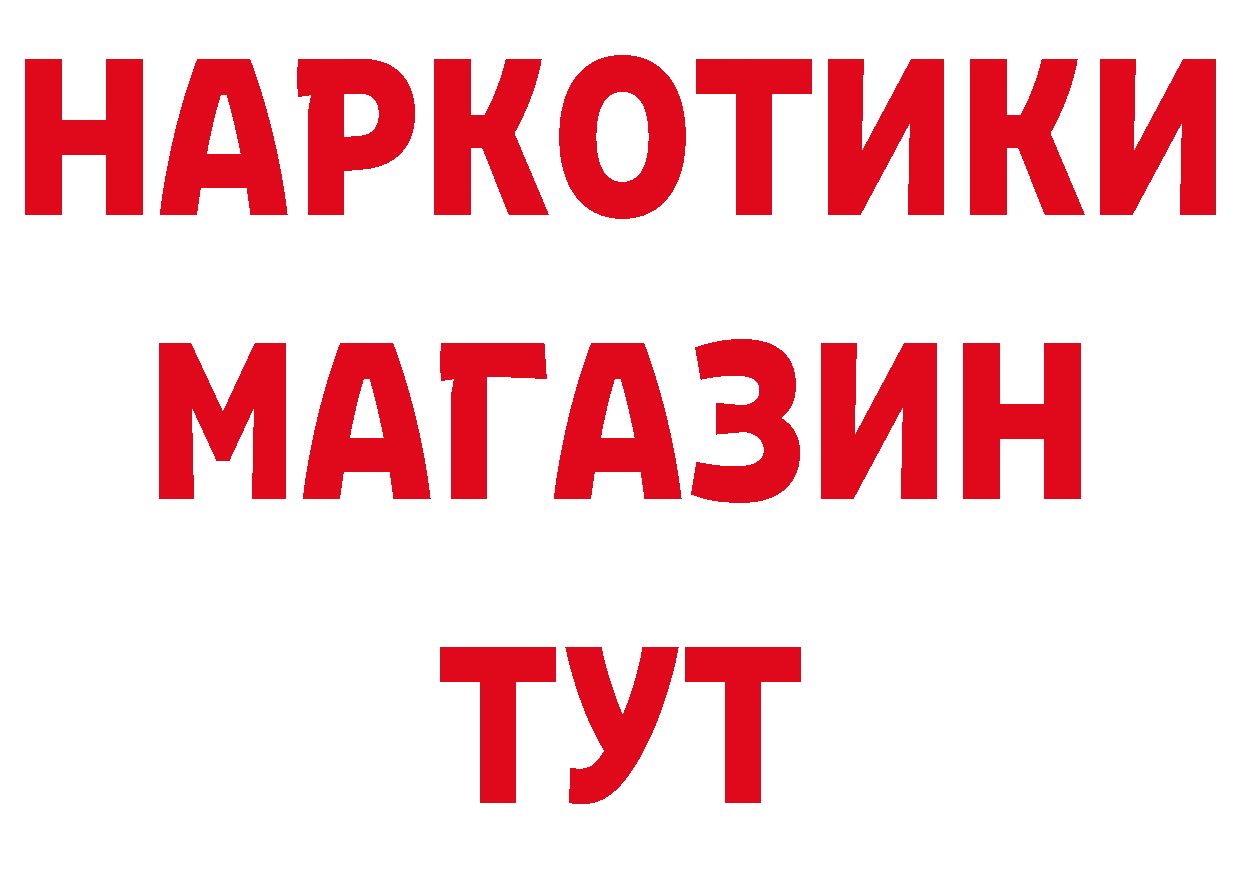 НАРКОТИКИ
МАГАЗИН
ТУТ